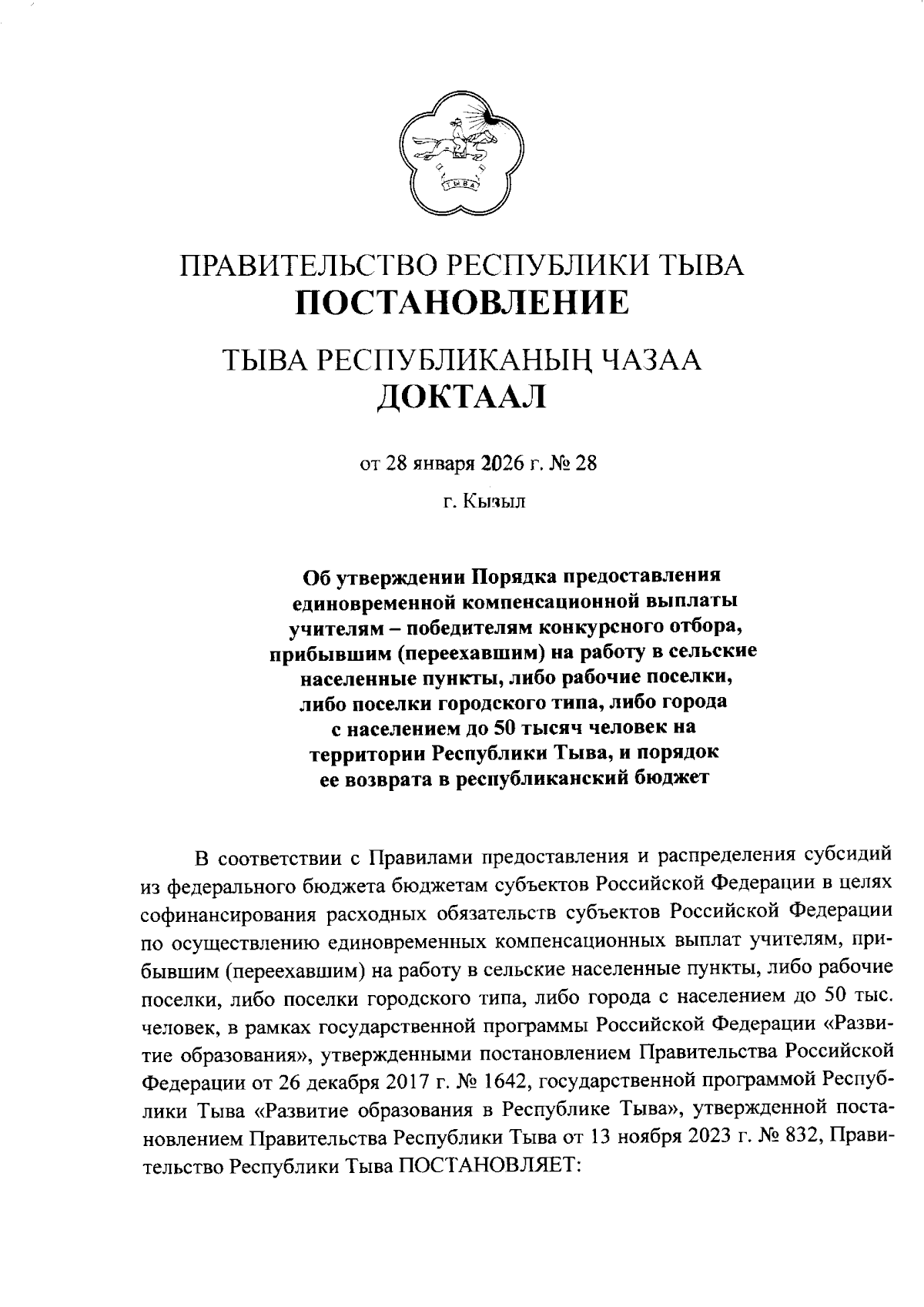 ТЫВА

ПРАВИТЕЛЬСТВО РЕСПУБЛИКИ ТЫВА
ПОСТАНОВЛЕНИЕ

ТЫВА РЕСПУБЛИКАНЫҢ ЧАЗАА
ДОКТААЛ

от 28 января 2026 г. № 28

г. Кызыл

Об утверждении Порядка предоставления единовременной компенсационной выплаты учителям – победителям конкурсного отбора, прибывшим (переехавшим) на работу в сельские населенные пункты, либо рабочие поселки, либо поселки городского типа, либо города с населением до 50 тысяч человек на территории Республики Тыва, и порядок ее возврата в республиканский бюджет

В соответствии с Правилами предоставления и распределения субсидий из федерального бюджета бюджетам субъектов Российской Федерации в целях софинансирования расходных обязательств субъектов Российской Федерации по осуществлению единовременных компенсационных выплат учителям, прибывшим (переехавшим) на работу в сельские населенные пункты, либо рабочие поселки, либо поселки городского типа, либо города с населением до 50 тыс. человек, в рамках государственной программы Российской Федерации «Развитие образования», утвержденными постановлением Правительства Российской Федерации от 26 декабря 2017 г. № 1642, государственной программой Республики Тыва «Развитие образования в Республике Тыва», утвержденной постановлением Правительства Республики Тыва от 13 ноября 2023 г. № 832, Правительство Республики Тыва ПОСТАНОВЛЯЕТ: